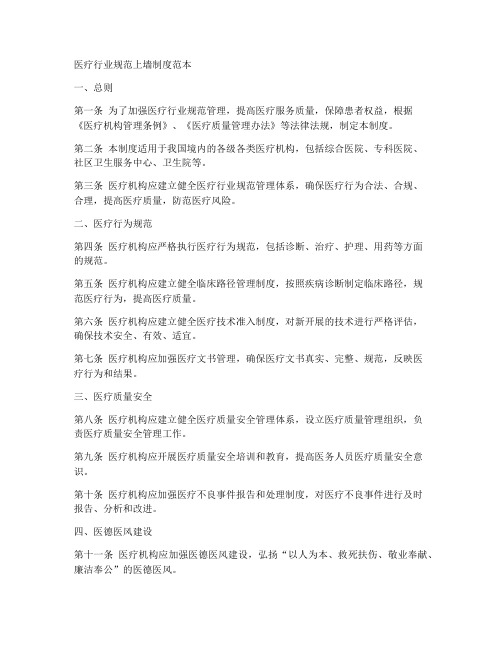 医疗行业规范上墙制度范本

一、总则

第一条 为了加强医疗行业规范管理，提高医疗服务质量，保障患者权益，根据《医疗机构管理条例》、《医疗质量管理办法》等法律法规，制定本制度。

第二条 本制度适用于我国境内的各级各类医疗机构，包括综合医院、专科医院、社区卫生服务中心、卫生院等。

第三条 医疗机构应建立健全医疗行业规范管理体系，确保医疗行为合法、合规、合理，提高医疗质量，防范医疗风险。

二、医疗行为规范

第四条 医疗机构应严格执行医疗行为规范，包括诊断、治疗、护理、用药等方面的规范。

第五条 医疗机构应建立健全临床路径管理制度，按照疾病诊断制定临床路径，规范医疗行为，提高医疗质量。

第六条 医疗机构应建立健全医疗技术准入制度，对新开展的技术进行严格评估，确保技术安全、有效、适宜。

第七条 医疗机构应加强医疗文书管理，确保医疗文书真实、完整、规范，反映医疗行为和结果。

三、医疗质量安全

第八条 医疗机构应建立健全医疗质量安全管理体系，设立医疗质量管理组织，负责医疗质量安全管理工作。

第九条 医疗机构应开展医疗质量安全培训和教育，提高医务人员医疗质量安全意识。

第十条 医疗机构应加强医疗不良事件报告和处理制度，对医疗不良事件进行及时报告、分析和改进。

四、医德医风建设

第十一条 医疗机构应加强医德医风建设，弘扬“以人为本、救死扶伤、敬业奉献、廉洁奉公”的医德医风。